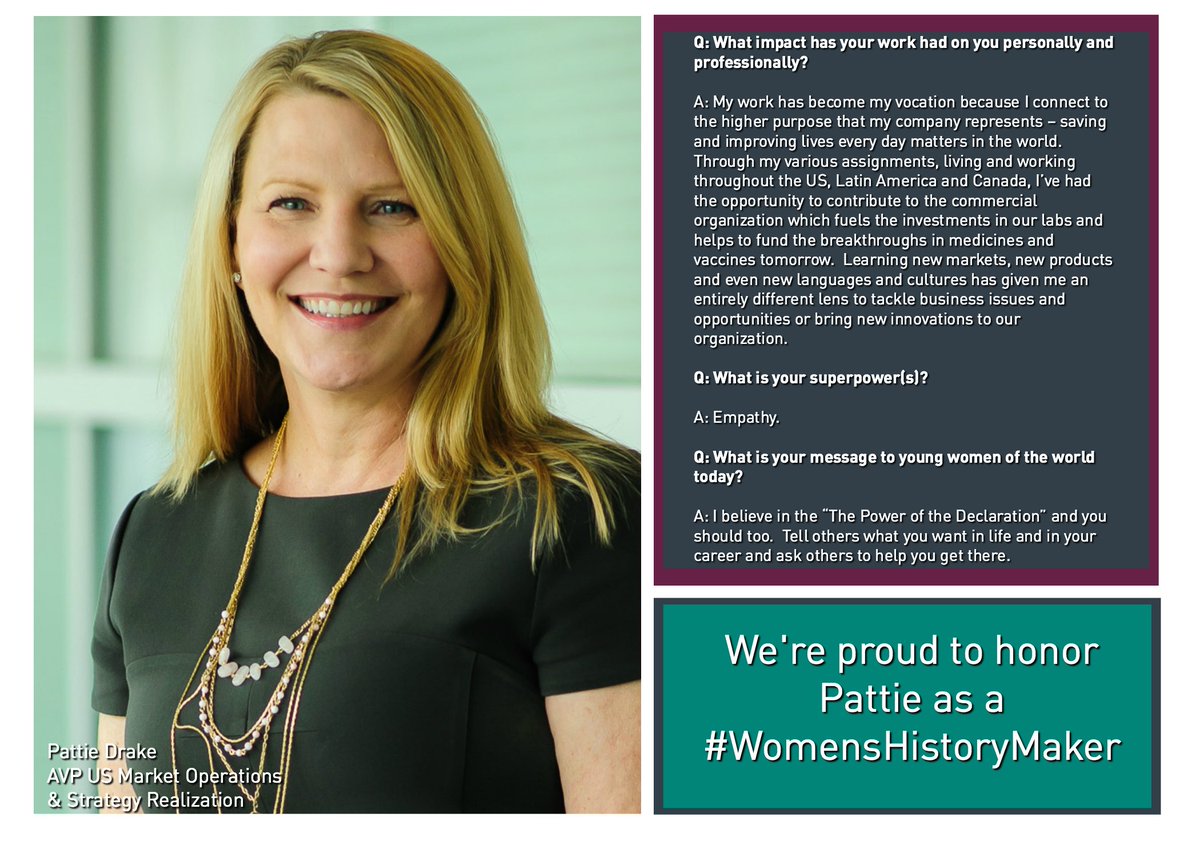 Pattie Drake
AVP US Market Operations
& Strategy Realization

Q: What impact has your work had on you personally and professionally?

A: My work has become my vocation because I connect to the higher purpose that my company represents – saving and improving lives every day matters in the world. Through my various assignments, living and working throughout the US, Latin America and Canada, I've had the opportunity to contribute to the commercial organization which fuels the investments in our labs and helps to fund the breakthroughs in medicines and vaccines tomorrow. Learning new markets, new products and even new languages and cultures has given me an entirely different lens to tackle business issues and opportunities or bring new innovations to our organization.

Q: What is your superpower(s)?

A: Empathy.

Q: What is your message to young women of the world today?

A: I believe in the "The Power of the Declaration" and you should too. Tell others what you want in life and in your career and ask others to help you get there.

We're proud to honor
Pattie as a
#WomensHistoryMaker